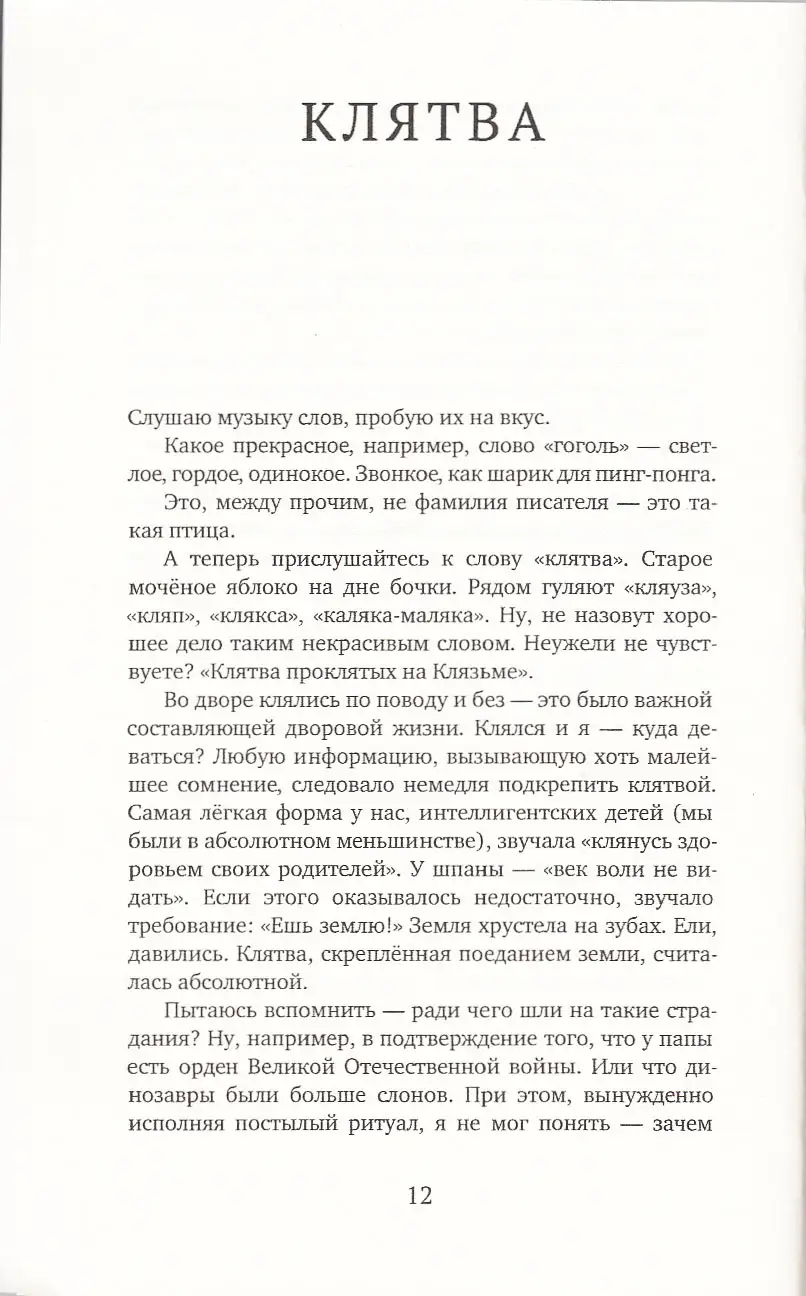 КЛЯТВА

Слушаю музыку слов, пробую их на вкус.

Какое прекрасное, например, слово «гоголь» — светлое, гордое, одинокое. Звонкое, как шарик для пинг-понга.

Это, между прочим, не фамилия писателя — это такая птица.

А теперь прислушайтесь к слову «клятва». Старое мочёное яблоко на дне бочки. Рядом гуляют «кляуза», «кляп», «клякса», «каляка-маляка». Ну, не назовут хорошее дело таким некрасивым словом. Неужели не чувствуете? «Клятва проклятых на Клязьме».

Во дворе клялись по поводу и без — это было важной составляющей дворовой жизни. Клялся и я — куда деваться? Любую информацию, вызывающую хоть малейшее сомнение, следовало немедля подкрепить клятвой. Самая лёгкая форма у нас, интеллигентских детей (мы были в абсолютном меньшинстве), звучала «клянусь здоровьем своих родителей». У шпаны — «век воли не видать». Если этого оказывалось недостаточно, звучало требование: «Ешь землю!» Земля хрустела на зубах. Ели, давились. Клятва, скреплённая поеданием земли, считалась абсолютной.

Пытаюсь вспомнить — ради чего шли на такие страдания? Ну, например, в подтверждение того, что у папы есть орден Великой Отечественной войны. Или что динозавры были больше слонов. При этом, вынужденно исполняя постылый ритуал, я не мог понять — зачем

12